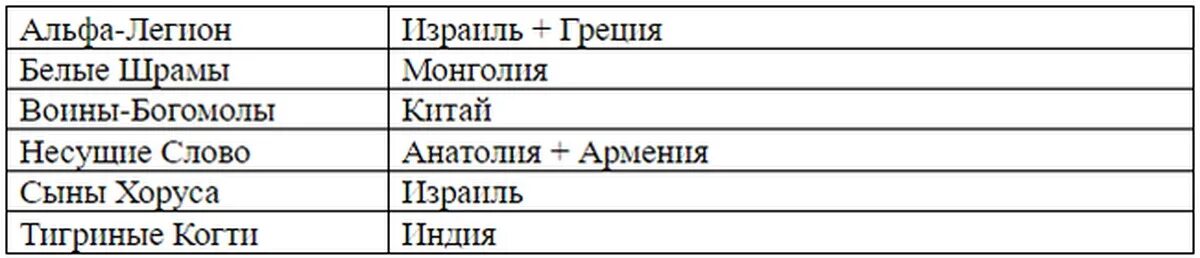 | Альфа-Легион | Израиль + Греция |
|---|---|
| Белые Шрамы | Монголия |
| Воины-Богомолы | Китай |
| Несущие Слово | Анатолия + Армения |
| Сыны Хоруса | Израиль |
| Тигриные Когти | Индия |